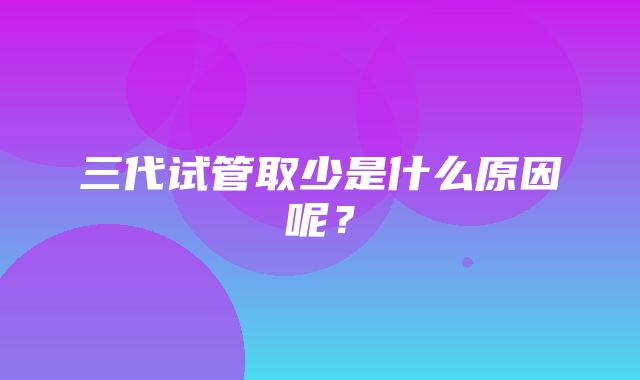 三代试管取少是什么原因呢？